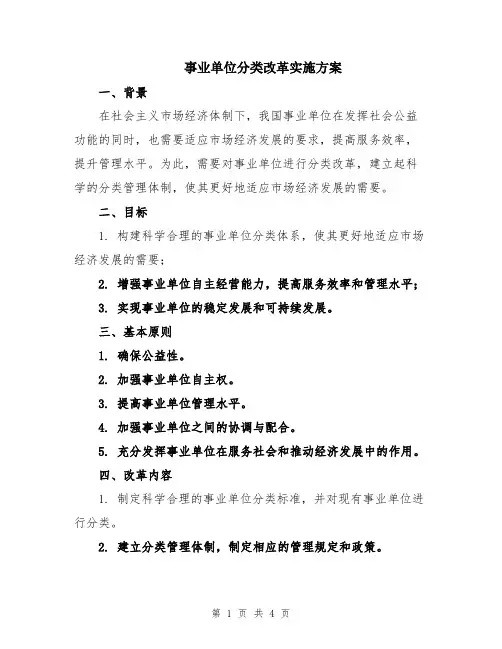 事业单位分类改革实施方案

一、背景

在社会主义市场经济体制下，我国事业单位在发挥社会公益功能的同时，也需要适应市场经济发展的要求，提高服务效率，提升管理水平。为此，需要对事业单位进行分类改革，建立起科学的分类管理体制，使其更好地适应市场经济发展的需要。

二、目标

1. 构建科学合理的事业单位分类体系，使其更好地适应市场经济发展的需要；

2. 增强事业单位自主经营能力，提高服务效率和管理水平；

3. 实现事业单位的稳定发展和可持续发展。

三、基本原则

1. 确保公益性。

2. 加强事业单位自主权。

3. 提高事业单位管理水平。

4. 加强事业单位之间的协调与配合。

5. 充分发挥事业单位在服务社会和推动经济发展中的作用。

四、改革内容

1. 制定科学合理的事业单位分类标准，并对现有事业单位进行分类。

2. 建立分类管理体制，制定相应的管理规定和政策。

第 1 页 共 4 页